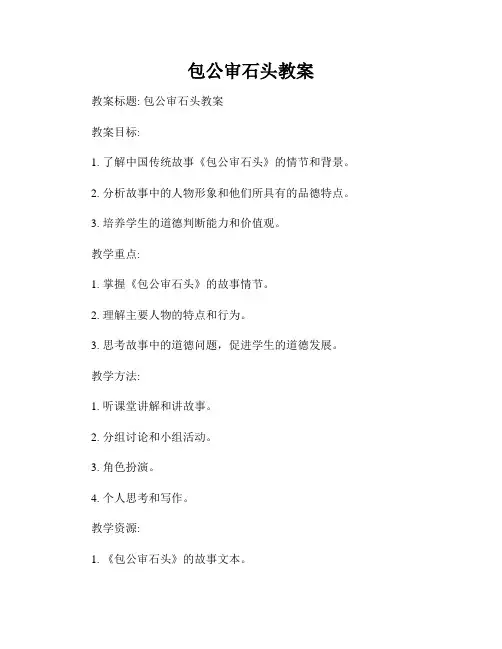 包公审石头教案

教案标题: 包公审石头教案

教案目标:

1. 了解中国传统故事《包公审石头》的情节和背景。

2. 分析故事中的人物形象和他们所具有的品德特点。

3. 培养学生的道德判断能力和价值观。

教学重点:

1. 掌握《包公审石头》的故事情节。

2. 理解主要人物的特点和行为。

3. 思考故事中的道德问题，促进学生的道德发展。

教学方法:

1. 听课堂讲解和讲故事。

2. 分组讨论和小组活动。

3. 角色扮演。

4. 个人思考和写作。

教学资源:

1. 《包公审石头》的故事文本。